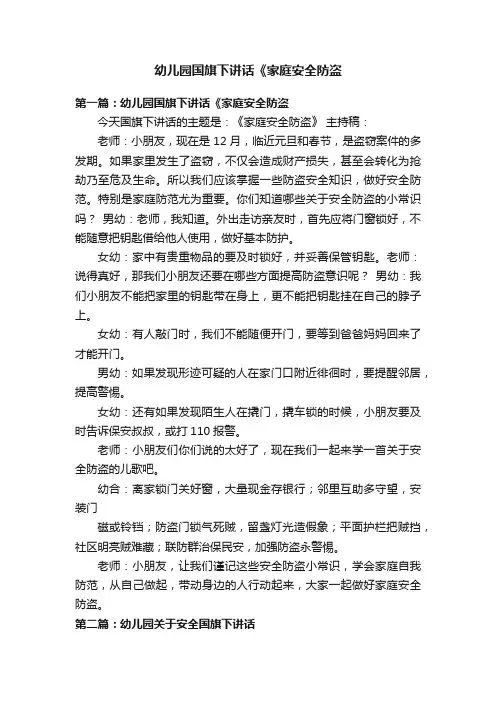 幼儿园国旗下讲话《家庭安全防盗

第一篇：幼儿园国旗下讲话《家庭安全防盗

今天国旗下讲话的主题是：《家庭安全防盗》 主持稿：

老师：小朋友，现在是 12 月，临近元旦和春节，是盗窃案件的多发期。如果家里发生了盗窃，不仅会造成财产损失，甚至会转化为抢劫乃至危及生命。所以我们应该掌握一些防盗安全知识，做好安全防范。特别是家庭防范尤为重要。你们知道哪些关于安全防盗的小常识吗？ 男幼：老师，我知道。外出走访亲友时，首先应将门窗锁好，不能随意把钥匙借给他人使用，做好基本防护。

女幼：家中有贵重物品的要及时锁好，并妥善保管钥匙。老师：说得真好，那我们小朋友还要在哪些方面提高防盗意识呢？ 男幼：我们小朋友不能把家里的钥匙带在身上，更不能把钥匙挂在自己的脖子上。

女幼：有人敲门时，我们不能随便开门，要等到爸爸妈妈回来了才能开门。

男幼：如果发现形迹可疑的人在家门口附近徘徊时，要提醒邻居，提高警惕。

女幼：还有如果发现陌生人在撬门，撬车锁的时候，小朋友要及时告诉保安叔叔，或打 110 报警。

老师：小朋友们你们说的太好了，现在我们一起来学一首关于安全防盗的儿歌吧。

幼合：离家锁门关好窗，大量现金存银行；邻里互助多守望，安装门

磁或铃铛；防盗门锁气死贼，留盏灯光造假象；平面护栏把贼挡，社区明亮贼难藏；联防群治保民安，加强防盗永警惕。

老师：小朋友，让我们谨记这些安全防盗小常识，学会家庭自我防范，从自己做起，带动身边的人行动起来，大家一起做好家庭安全防盗。

第二篇：幼儿园关于安全国旗下讲话